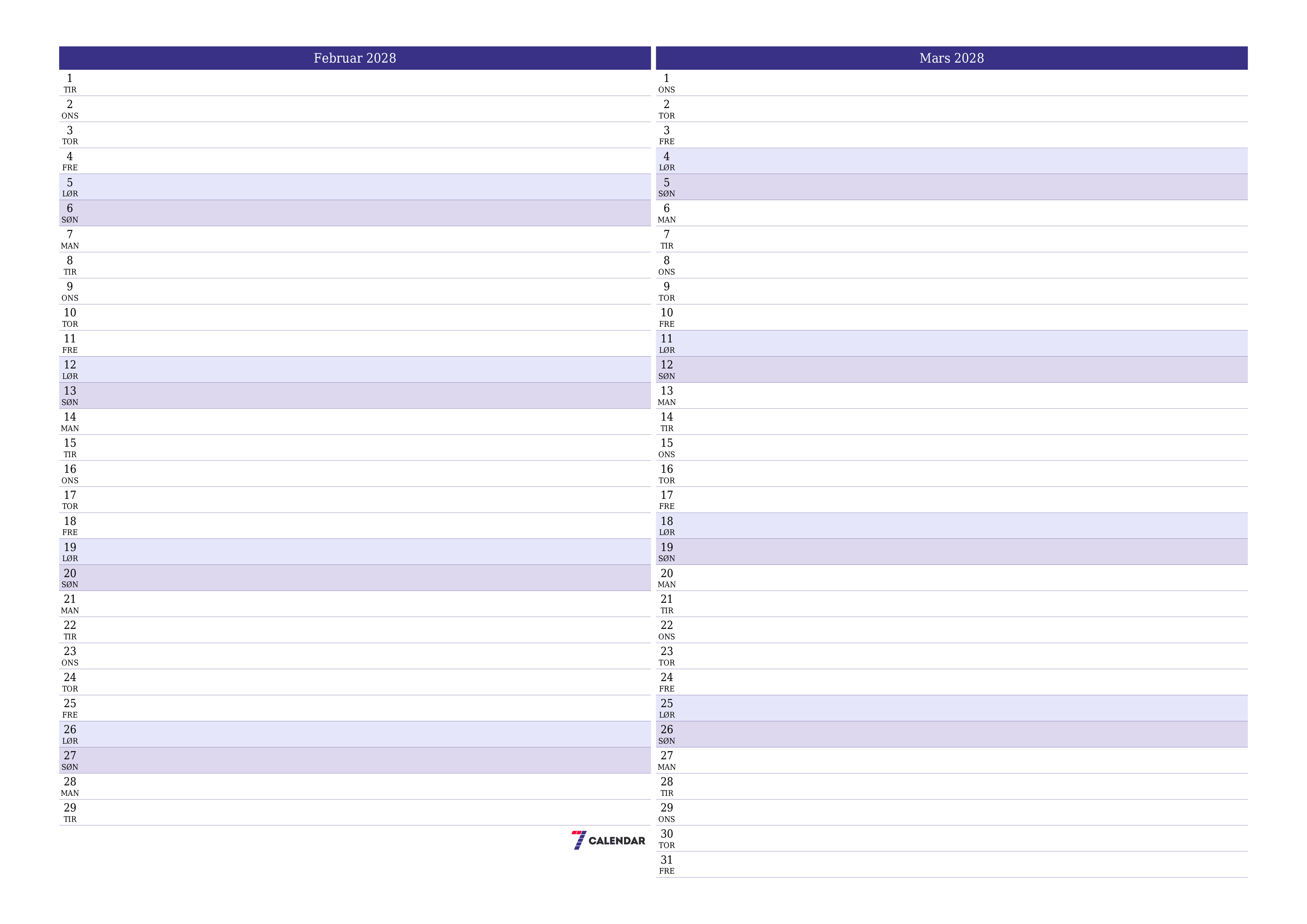 Februar 2028

1
TIR
2
ONS
3
TOR
4
FRE
5
LØR
6
SØN
7
MAN
8
TIR
9
ONS
10
TOR
11
FRE
12
LØR
13
SØN
14
MAN
15
TIR
16
ONS
17
TOR
18
FRE
19
LØR
20
SØN
21
MAN
22
TIR
23
ONS
24
TOR
25
FRE
26
LØR
27
SØN
28
MAN
29
TIR

7 CALENDAR

Mars 2028

1
ONS
2
TOR
3
FRE
4
LØR
5
SØN
6
MAN
7
TIR
8
ONS
9
TOR
10
FRE
11
LØR
12
SØN
13
MAN
14
TIR
15
ONS
16
TOR
17
FRE
18
LØR
19
SØN
20
MAN
21
TIR
22
ONS
23
TOR
24
FRE
25
LØR
26
SØN
27
MAN
28
TIR
29
ONS
30
TOR
31
FRE